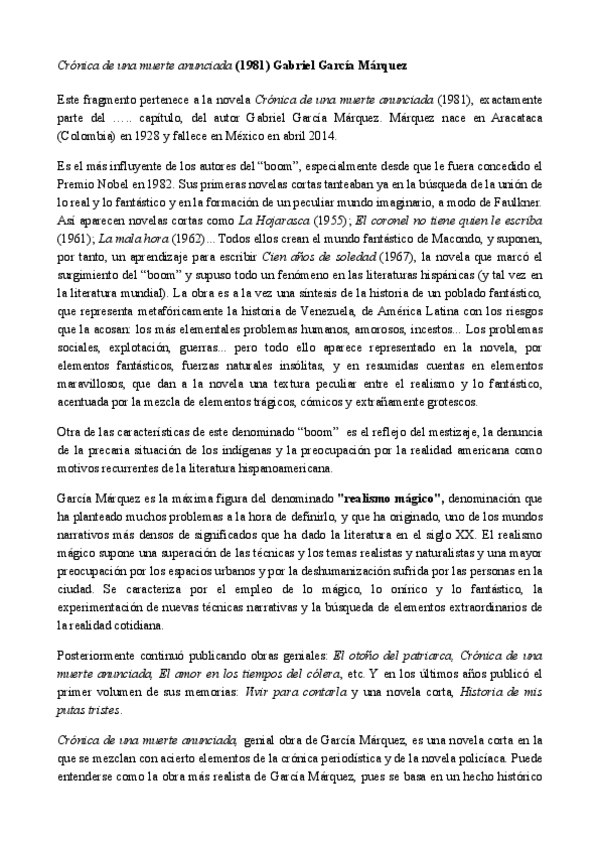 Crónica de una muerte anunciada (1981) Gabriel García Márquez

Este fragmento pertenece a la novela Crónica de una muerte anunciada (1981), exactamente parte del ….. capítulo, del autor Gabriel García Márquez. Márquez nace en Aracataca (Colombia) en 1928 y fallece en México en abril 2014.

Es el más influyente de los autores del "boom", especialmente desde que le fuera concedido el Premio Nobel en 1982. Sus primeras novelas cortas tanteaban ya en la búsqueda de la unión de lo real y lo fantástico y en la formación de un peculiar mundo imaginario, a modo de Faulkner. Así aparecen novelas cortas como La Hojarasca (1955); El coronel no tiene quien le escriba (1961); La mala hora (1962)... Todos ellos crean el mundo fantástico de Macondo, y suponen, por tanto, un aprendizaje para escribir Cien años de soledad (1967), la novela que marcó el surgimiento del "boom" y supuso todo un fenómeno en las literaturas hispánicas (y tal vez en la literatura mundial). La obra es a la vez una síntesis de la historia de un poblado fantástico, que representa metafóricamente la historia de Venezuela, de América Latina con los riesgos que la acosan: los más elementales problemas humanos, amorosos, incestos... Los problemas sociales, explotación, guerras... pero todo ello aparece representado en la novela, por elementos fantásticos, fuerzas naturales insólitas, y en resumidas cuentas en elementos maravillosos, que dan a la novela una textura peculiar entre el realismo y lo fantástico, acentuada por la mezcla de elementos trágicos, cómicos y extrañamente grotescos.

Otra de las características de este denominado "boom" es el reflejo del mestizaje, la denuncia de la precaria situación de los indígenas y la preocupación por la realidad americana como motivos recurrentes de la literatura hispanoamericana.

García Márquez es la máxima figura del denominado "realismo mágico", denominación que ha planteado muchos problemas a la hora de definirlo, y que ha originado, uno de los mundos narrativos más densos de significados que ha dado la literatura en el siglo XX. El realismo mágico supone una superación de las técnicas y los temas realistas y naturalistas y una mayor preocupación por los espacios urbanos y por la deshumanización sufrida por las personas en la ciudad. Se caracteriza por el empleo de lo mágico, lo onírico y lo fantástico, la experimentación de nuevas técnicas narrativas y la búsqueda de elementos extraordinarios de la realidad cotidiana.

Posteriormente continuó publicando obras geniales: El otoño del patriarca, Crónica de una muerte anunciada, El amor en los tiempos del cólera, etc. Y en los últimos años publicó el primer volumen de sus memorias: Vivir para contarla y una novela corta, Historia de mis putas tristes.

Crónica de una muerte anunciada, genial obra de García Márquez, es una novela corta en la que se mezclan con acierto elementos de la crónica periodística y de la novela policíaca. Puede entenderse como la obra más realista de García Márquez, pues se basa en un hecho histórico